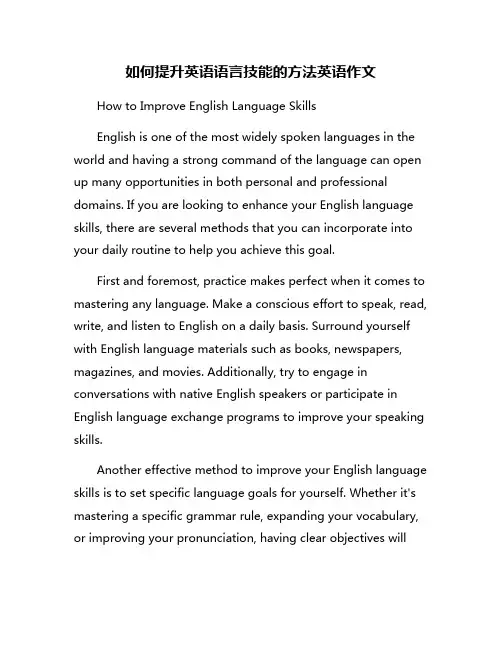 如何提升英语语言技能的方法英语作文

How to Improve English Language Skills

English is one of the most widely spoken languages in the world and having a strong command of the language can open up many opportunities in both personal and professional domains. If you are looking to enhance your English language skills, there are several methods that you can incorporate into your daily routine to help you achieve this goal.

First and foremost, practice makes perfect when it comes to mastering any language. Make a conscious effort to speak, read, write, and listen to English on a daily basis. Surround yourself with English language materials such as books, newspapers, magazines, and movies. Additionally, try to engage in conversations with native English speakers or participate in English language exchange programs to improve your speaking skills.

Another effective method to improve your English language skills is to set specific language goals for yourself. Whether it's mastering a specific grammar rule, expanding your vocabulary, or improving your pronunciation, having clear objectives will